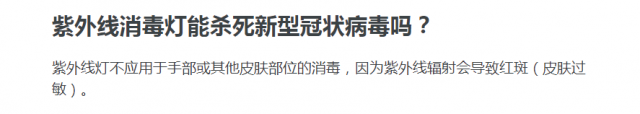 紫外线消毒灯能杀死新型冠状病毒吗？

紫外线灯不应用于手部或其他皮肤部位的消毒，因为紫外线辐射会导致红斑（皮肤过敏）。